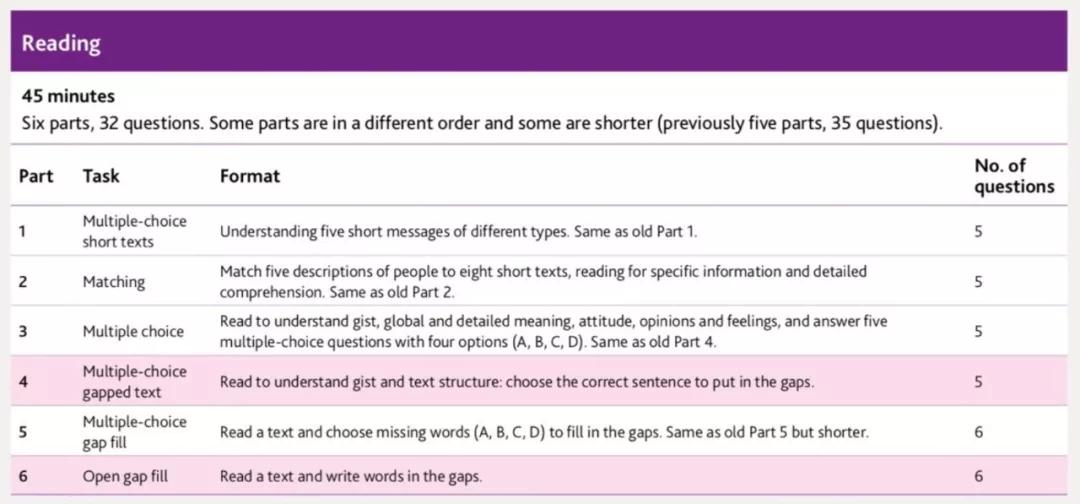 Reading

45 minutes
Six parts, 32 questions. Some parts are in a different order and some are shorter (previously five parts, 35 questions).

| Part | Task | Format | No. of questions |
|---|---|---|---|
| 1 | Multiple-choice short texts | Understanding five short messages of different types. Same as old Part 1. | 5 |
| 2 | Matching | Match five descriptions of people to eight short texts, reading for specific information and detailed comprehension. Same as old Part 2. | 5 |
| 3 | Multiple choice | Read to understand gist, global and detailed meaning, attitude, opinions and feelings, and answer five multiple-choice questions with four options (A, B, C, D). Same as old Part 4. | 5 |
| 4 | Multiple-choice gapped text | Read to understand gist and text structure: choose the correct sentence to put in the gaps. | 5 |
| 5 | Multiple-choice gap fill | Read a text and choose missing words (A, B, C, D) to fill in the gaps. Same as old Part 5 but shorter. | 6 |
| 6 | Open gap fill | Read a text and write words in the gaps. | 6 |